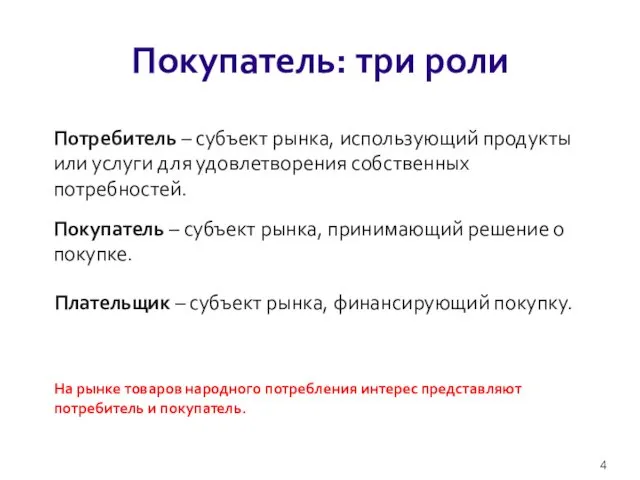 Покупатель: три роли

Потребитель – субъект рынка, использующий продукты или услуги для удовлетворения собственных потребностей.

Покупатель – субъект рынка, принимающий решение о покупке.

Плательщик – субъект рынка, финансирующий покупку.

На рынке товаров народного потребления интерес представляют потребитель и покупатель.

4